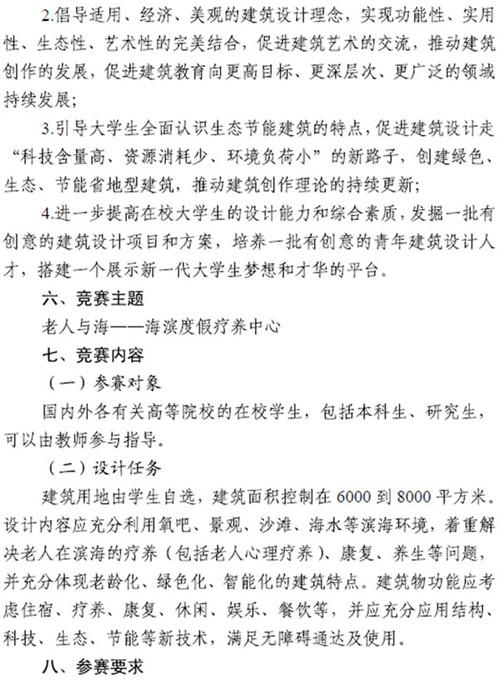 2.倡导适用、经济、美观的建筑设计理念，实现功能性、实用性、生态性、艺术性的完美结合，促进建筑艺术的交流，推动建筑创作的发展，促进建筑教育向更高目标、更深层次、更广泛的领域持续发展；

3.引导大学生全面认识生态节能建筑的特点，促进建筑设计走“科技含量高、资源消耗少、环境负荷小”的新路子，创建绿色、生态、节能省地型建筑，推动建筑创作理论的持续更新；

4.进一步提高在校大学生的设计能力和综合素质，发掘一批有创意的建筑设计项目和方案，培养一批有创意的青年建筑设计人才，搭建一个展示新一代大学生梦想和才华的平台。

六、竞赛主题

老人与海——海滨度假疗养中心

七、竞赛内容

（一）参赛对象

国内外各有关高等院校的在校学生，包括本科生、研究生，可以由教师参与指导。

（二）设计任务

建筑用地由学生自选，建筑面积控制在 6000 到 8000 平方米。设计内容应充分利用氧吧、景观、沙滩、海水等滨海环境，着重解决老人在滨海的疗养（包括老人心理疗养）、康复、养生等问题，并充分体现老龄化、绿色化、智能化的建筑特点。建筑物功能应考虑住宿、疗养、康复、休闲、娱乐、餐饮等，并应充分应用结构、科技、生态、节能等新技术，满足无障碍通达及使用。

八、参赛要求